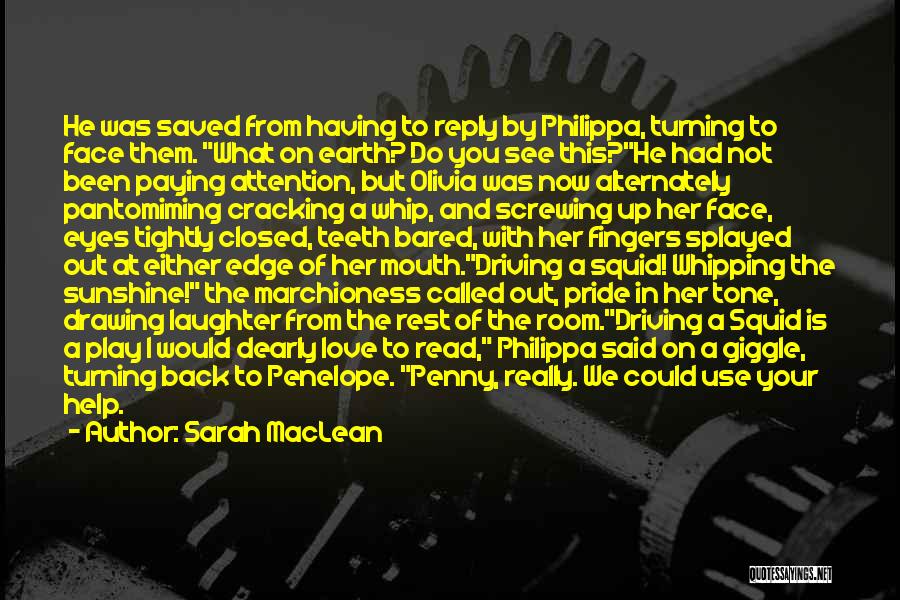 He was saved from having to reply by Philippa, turning to face them. "What on earth? Do you see this?"He had not been paying attention, but Olivia was now alternately pantomiming cracking a whip, and screwing up her face, eyes tightly closed, teeth bared, with her fingers splayed out at either edge of her mouth."Driving a squid! Whipping the sunshine!" the marchioness called out, pride in her tone, drawing laughter from the rest of the room."Driving a Squid is a play I would dearly love to read," Philippa said on a giggle, turning back to Penelope. "Penny, really. We could use your help.

- Author: Sarah MacLean

QUOTESSAYINGS.NET